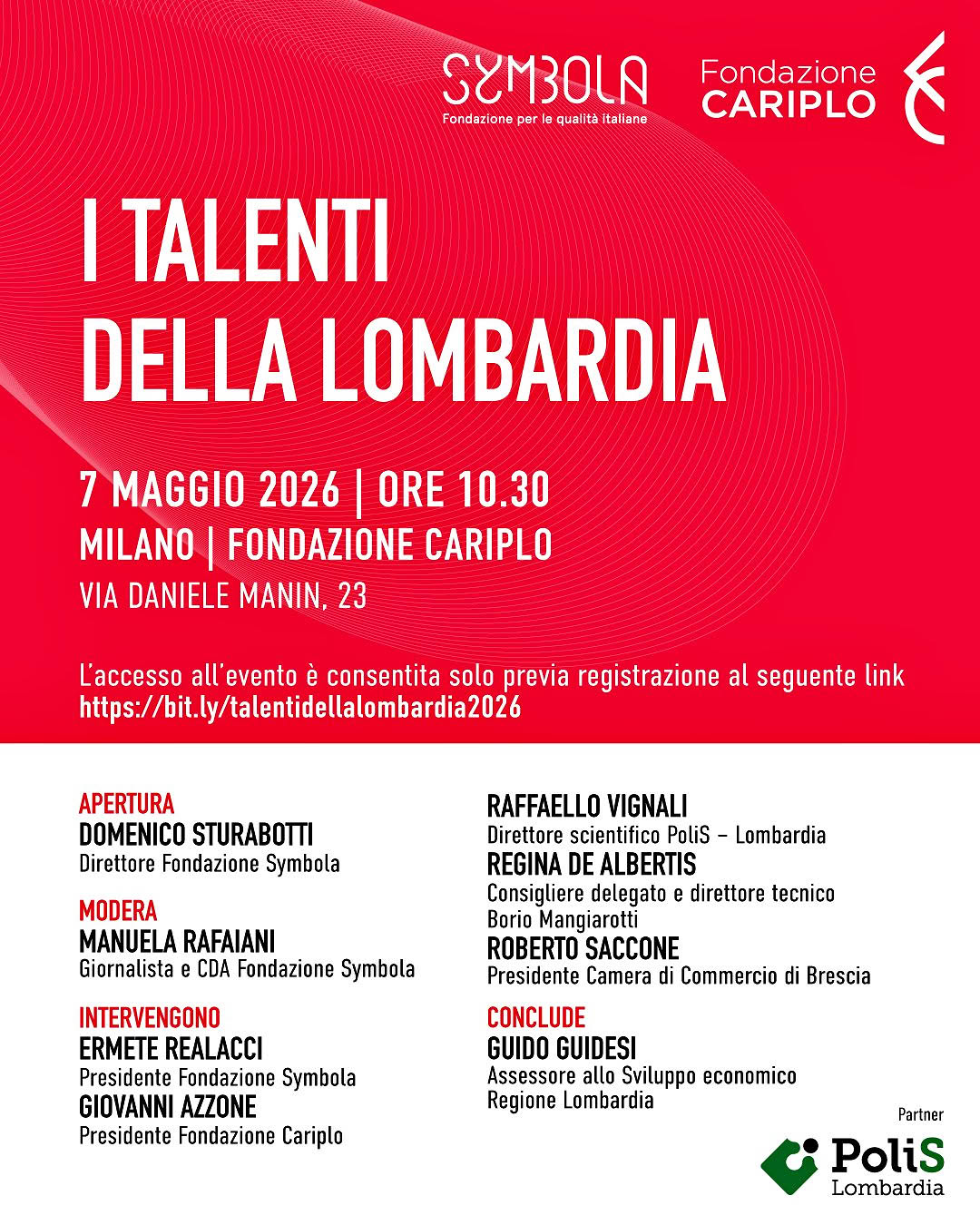 SYMBOLA
Fondazione per le qualità italiane

Fondazione
CARIPLO

I TALENTI
DELLA LOMBARDIA

7 MAGGIO 2026 | ORE 10.30
MILANO | FONDAZIONE CARIPLO
VIA DANIELE MANIN, 23

L'accesso all'evento è consentita solo previa registrazione al seguente link
https://bit.ly/talentidellalombardia2026

APERTURA
DOMENICO STURABOTTI
Direttore Fondazione Symbola

MODERA
MANUELA RAFAIANI
Giornalista e CDA Fondazione Symbola

INTERVENGONO
ERMETE REALACCI
Presidente Fondazione Symbola
GIOVANNI AZZONE
Presidente Fondazione Cariplo

RAFFAELLO VIGNALI
Direttore scientifico PoliS – Lombardia
REGINA DE ALBERTIS
Consigliere delegato e direttore tecnico
Borio Mangiarotti
ROBERTO SACCONE
Presidente Camera di Commercio di Brescia

CONCLUDE
GUIDO GUIDESI
Assessore allo Sviluppo economico
Regione Lombardia

Partner
PoliS
Lombardia